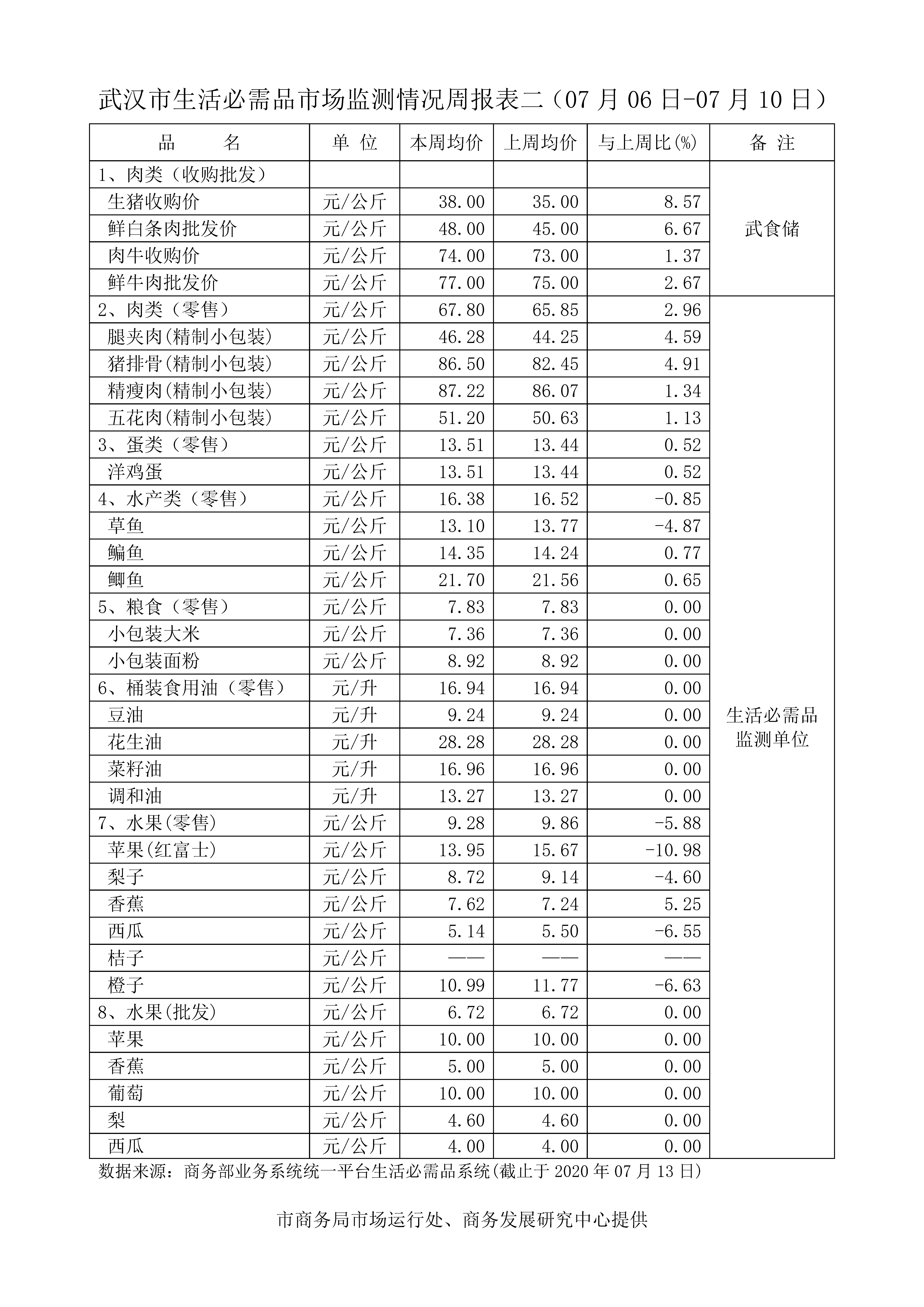 武汉市生活必需品市场监测情况周报表二（07 月 06 日-07 月 10 日）

| 品　　名 | 单 位 | 本周均价 | 上周均价 | 与上周比(%) | 备 注 |
|---|---|---|---|---|---|
| 1、肉类（收购批发） | | | | | 武食储 |
| 生猪收购价 | 元/公斤 | 38.00 | 35.00 | 8.57 | |
| 鲜白条肉批发价 | 元/公斤 | 48.00 | 45.00 | 6.67 | |
| 肉牛收购价 | 元/公斤 | 74.00 | 73.00 | 1.37 | |
| 鲜牛肉批发价 | 元/公斤 | 77.00 | 75.00 | 2.67 | |
| 2、肉类（零售） | 元/公斤 | 67.80 | 65.85 | 2.96 | 生活必需品监测单位 |
| 腿夹肉(精制小包装) | 元/公斤 | 46.28 | 44.25 | 4.59 | |
| 猪排骨(精制小包装) | 元/公斤 | 86.50 | 82.45 | 4.91 | |
| 精瘦肉(精制小包装) | 元/公斤 | 87.22 | 86.07 | 1.34 | |
| 五花肉(精制小包装) | 元/公斤 | 51.20 | 50.63 | 1.13 | |
| 3、蛋类（零售） | 元/公斤 | 13.51 | 13.44 | 0.52 | |
| 洋鸡蛋 | 元/公斤 | 13.51 | 13.44 | 0.52 | |
| 4、水产类（零售） | 元/公斤 | 16.38 | 16.52 | -0.85 | |
| 草鱼 | 元/公斤 | 13.10 | 13.77 | -4.87 | |
| 鳊鱼 | 元/公斤 | 14.35 | 14.24 | 0.77 | |
| 鲫鱼 | 元/公斤 | 21.70 | 21.56 | 0.65 | |
| 5、粮食（零售） | 元/公斤 | 7.83 | 7.83 | 0.00 | |
| 小包装大米 | 元/公斤 | 7.36 | 7.36 | 0.00 | |
| 小包装面粉 | 元/公斤 | 8.92 | 8.92 | 0.00 | |
| 6、桶装食用油（零售） | 元/升 | 16.94 | 16.94 | 0.00 | |
| 豆油 | 元/升 | 9.24 | 9.24 | 0.00 | |
| 花生油 | 元/升 | 28.28 | 28.28 | 0.00 | |
| 菜籽油 | 元/升 | 16.96 | 16.96 | 0.00 | |
| 调和油 | 元/升 | 13.27 | 13.27 | 0.00 | |
| 7、水果(零售) | 元/公斤 | 9.28 | 9.86 | -5.88 | |
| 苹果(红富士) | 元/公斤 | 13.95 | 15.67 | -10.98 | |
| 梨子 | 元/公斤 | 8.72 | 9.14 | -4.60 | |
| 香蕉 | 元/公斤 | 7.62 | 7.24 | 5.25 | |
| 西瓜 | 元/公斤 | 5.14 | 5.50 | -6.55 | |
| 桔子 | 元/公斤 | —— | —— | —— | |
| 橙子 | 元/公斤 | 10.99 | 11.77 | -6.63 | |
| 8、水果(批发) | 元/公斤 | 6.72 | 6.72 | 0.00 | |
| 苹果 | 元/公斤 | 10.00 | 10.00 | 0.00 | |
| 香蕉 | 元/公斤 | 5.00 | 5.00 | 0.00 | |
| 葡萄 | 元/公斤 | 10.00 | 10.00 | 0.00 | |
| 梨 | 元/公斤 | 4.60 | 4.60 | 0.00 | |
| 西瓜 | 元/公斤 | 4.00 | 4.00 | 0.00 | |

数据来源：商务部业务系统统一平台生活必需品系统(截止于 2020 年 07 月 13 日)

市商务局市场运行处、商务发展研究中心提供